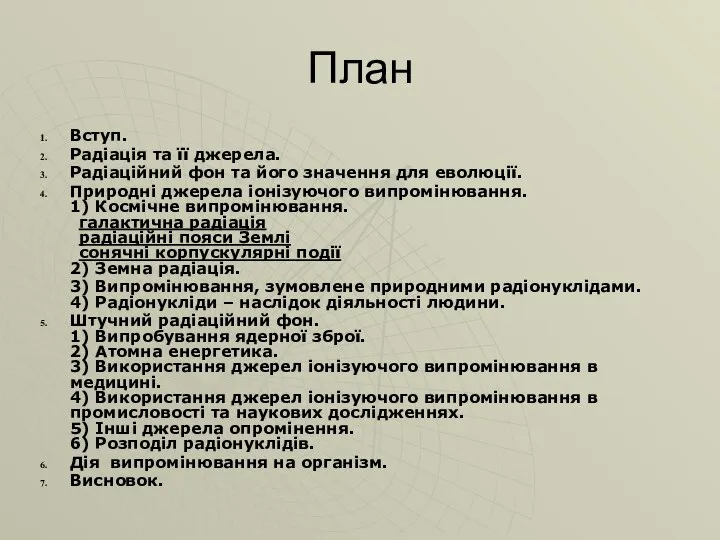 План

1. Вступ.
2. Радіація та її джерела.
3. Радіаційний фон та його значення для еволюції.
4. Природні джерела іонізуючого випромінювання.
1) Космічне випромінювання.
галактична радіація
радіаційні пояси Землі
сонячні корпускулярні події
2) Земна радіація.
3) Випромінювання, зумовлене природними радіонуклідами.
4) Радіонукліди – наслідок діяльності людини.
5. Штучний радіаційний фон.
1) Випробування ядерної зброї.
2) Атомна енергетика.
3) Використання джерел іонізуючого випромінювання в медицині.
4) Використання джерел іонізуючого випромінювання в промисловості та наукових дослідженнях.
5) Інші джерела опромінення.
6) Розподіл радіонуклідів.
6. Дія випромінювання на організм.
7. Висновок.